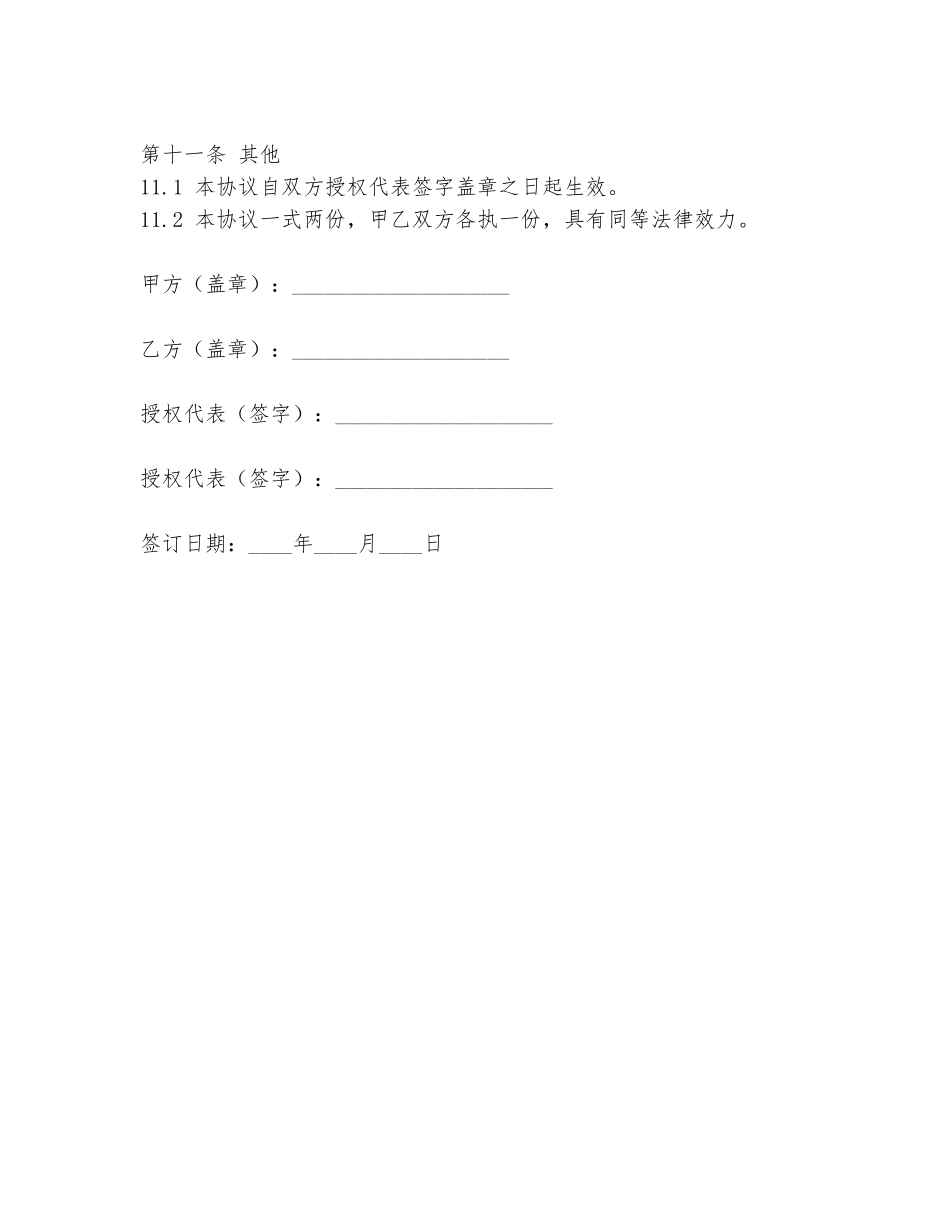 第十一条 其他
11.1 本协议自双方授权代表签字盖章之日起生效。
11.2 本协议一式两份，甲乙双方各执一份，具有同等法律效力。

甲方（盖章）：____________________

乙方（盖章）：____________________

授权代表（签字）：____________________

授权代表（签字）：____________________

签订日期：____年____月____日